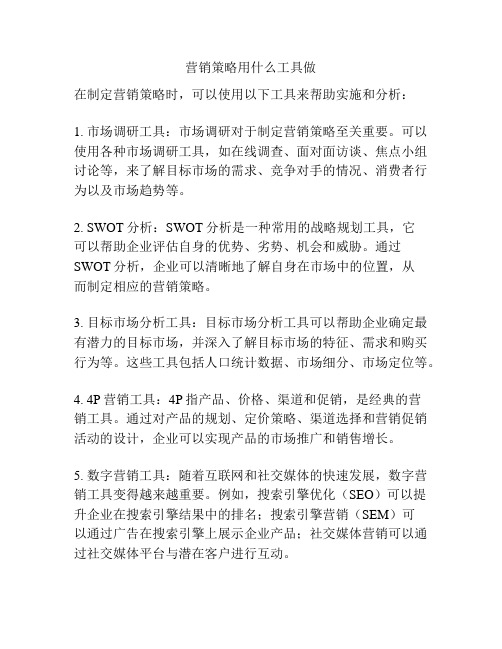 营销策略用什么工具做

在制定营销策略时，可以使用以下工具来帮助实施和分析：

1. 市场调研工具：市场调研对于制定营销策略至关重要。可以使用各种市场调研工具，如在线调查、面对面访谈、焦点小组讨论等，来了解目标市场的需求、竞争对手的情况、消费者行为以及市场趋势等。

2. SWOT 分析：SWOT 分析是一种常用的战略规划工具，它可以帮助企业评估自身的优势、劣势、机会和威胁。通过 SWOT 分析，企业可以清晰地了解自身在市场中的位置，从而制定相应的营销策略。

3. 目标市场分析工具：目标市场分析工具可以帮助企业确定最有潜力的目标市场，并深入了解目标市场的特征、需求和购买行为等。这些工具包括人口统计数据、市场细分、市场定位等。

4. 4P 营销工具：4P 指产品、价格、渠道和促销，是经典的营销工具。通过对产品的规划、定价策略、渠道选择和营销促销活动的设计，企业可以实现产品的市场推广和销售增长。

5. 数字营销工具：随着互联网和社交媒体的快速发展，数字营销工具变得越来越重要。例如，搜索引擎优化（SEO）可以提升企业在搜索引擎结果中的排名；搜索引擎营销（SEM）可以通过广告在搜索引擎上展示企业产品；社交媒体营销可以通过社交媒体平台与潜在客户进行互动。